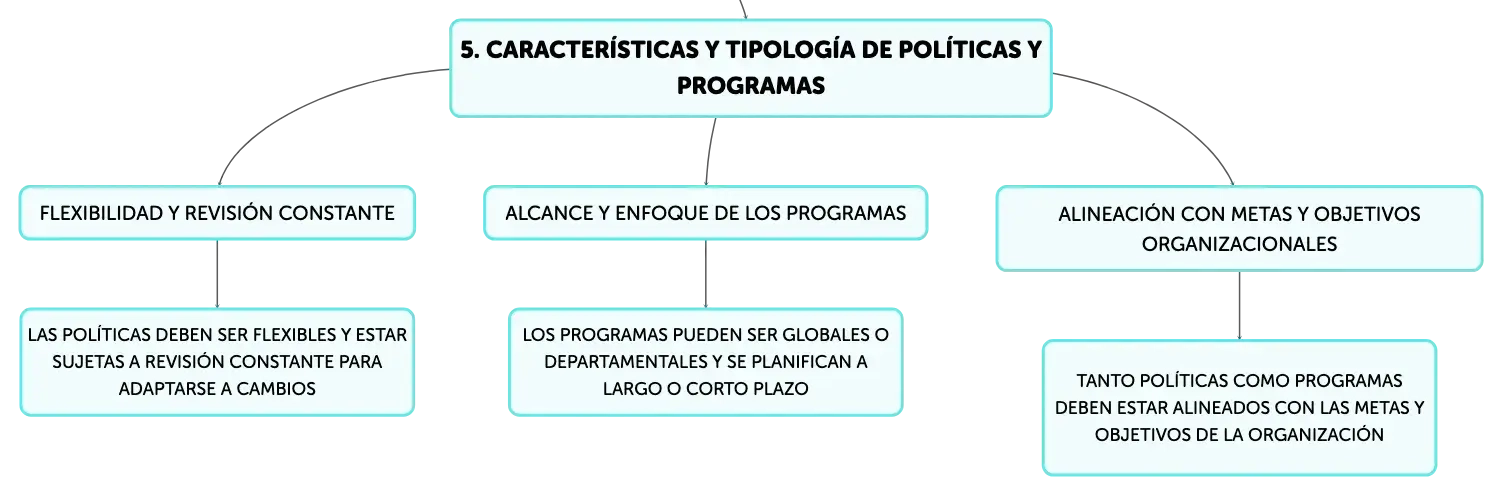 5. CARACTERÍSTICAS Y TIPOLOGÍA DE POLÍTICAS Y PROGRAMAS

FLEXIBILIDAD Y REVISIÓN CONSTANTE

LAS POLÍTICAS DEBEN SER FLEXIBLES Y ESTAR SUJETAS A REVISIÓN CONSTANTE PARA ADAPTARSE A CAMBIOS

ALCANCE Y ENFOQUE DE LOS PROGRAMAS

LOS PROGRAMAS PUEDEN SER GLOBALES O DEPARTAMENTALES Y SE PLANIFICAN A LARGO O CORTO PLAZO

ALINEACIÓN CON METAS Y OBJETIVOS ORGANIZACIONALES

TANTO POLÍTICAS COMO PROGRAMAS DEBEN ESTAR ALINEADOS CON LAS METAS Y OBJETIVOS DE LA ORGANIZACIÓN